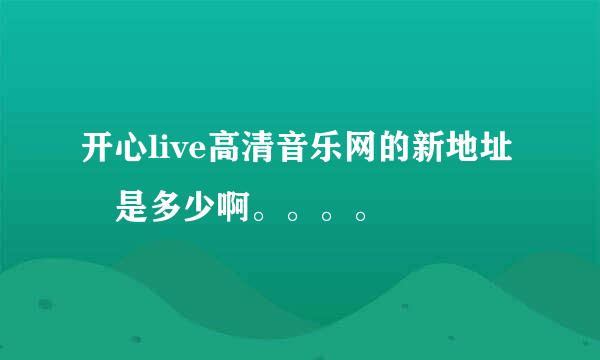 开心live高清音乐网的新地址是多少啊。。。。